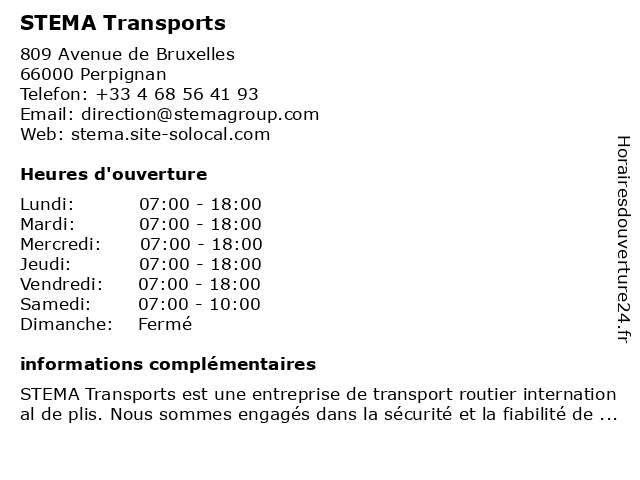 STEMA Transports

809 Avenue de Bruxelles
66000 Perpignan
Telefon: +33 4 68 56 41 93
Email: direction@stemagroup.com
Web: stema.site-solocal.com

Heures d'ouverture

| Lundi: | 07:00 - 18:00 |
|---|---|
| Mardi: | 07:00 - 18:00 |
| Mercredi: | 07:00 - 18:00 |
| Jeudi: | 07:00 - 18:00 |
| Vendredi: | 07:00 - 18:00 |
| Samedi: | 07:00 - 10:00 |
| Dimanche: | Fermé |

informations complémentaires

STEMA Transports est une entreprise de transport routier international de plis. Nous sommes engagés dans la sécurité et la fiabilité de ...

Horairesdouverture24.fr